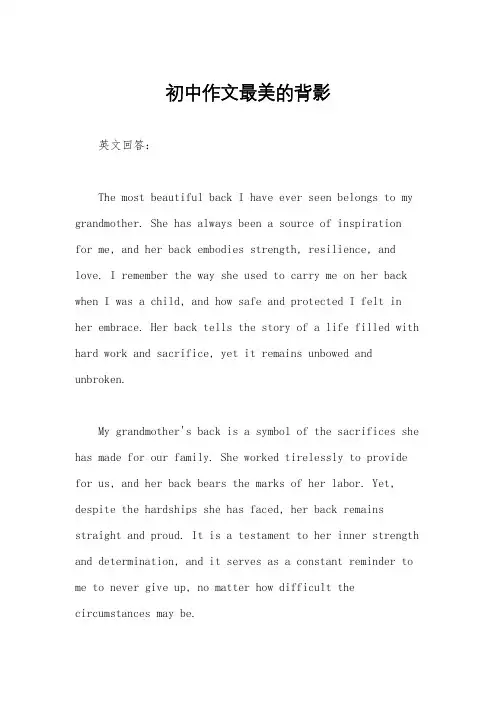 初中作文最美的背影

英文回答：

The most beautiful back I have ever seen belongs to my grandmother. She has always been a source of inspiration for me, and her back embodies strength, resilience, and love. I remember the way she used to carry me on her back when I was a child, and how safe and protected I felt in her embrace. Her back tells the story of a life filled with hard work and sacrifice, yet it remains unbowed and unbroken.

My grandmother's back is a symbol of the sacrifices she has made for our family. She worked tirelessly to provide for us, and her back bears the marks of her labor. Yet, despite the hardships she has faced, her back remains straight and proud. It is a testament to her inner strength and determination, and it serves as a constant reminder to me to never give up, no matter how difficult the circumstances may be.